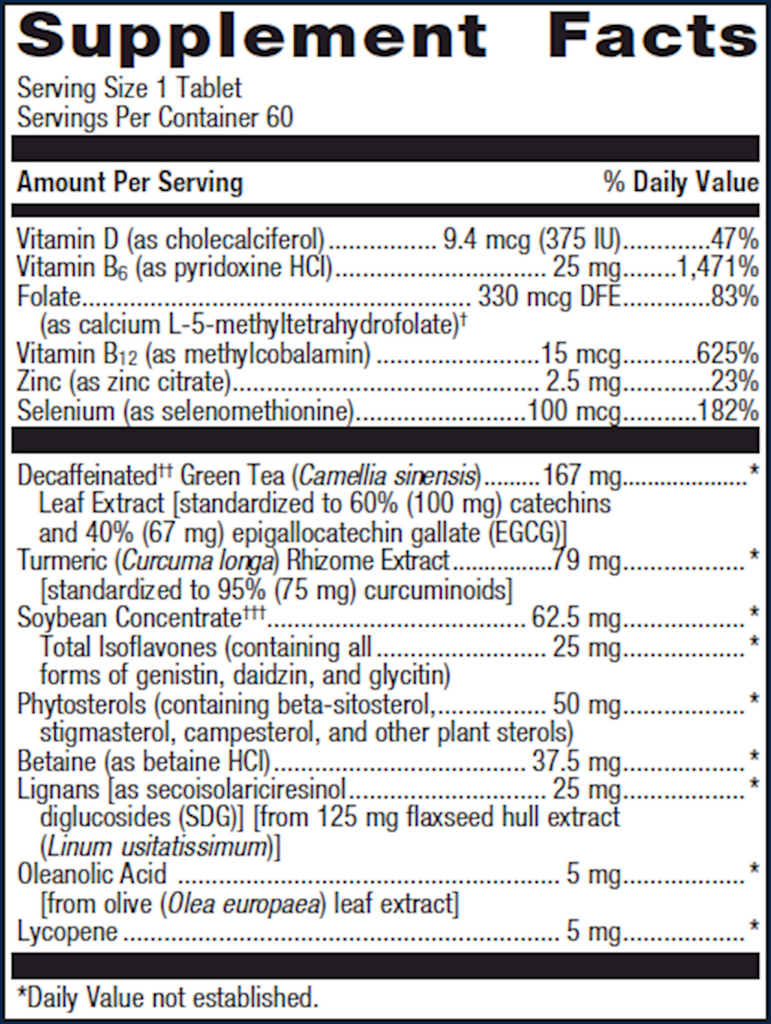 Supplement Facts

Serving Size 1 Tablet
Servings Per Container 60

Amount Per Serving % Daily Value

Vitamin D (as cholecalciferol) 9.4 mcg (375 IU) 47%
Vitamin $B_6$ (as pyridoxine HCl) 25 mg 1,471%
Folate 330 mcg DFE 83%
(as calcium L-5-methyltetrahydrofolate)$^{†}$
Vitamin $B_{12}$ (as methylcobalamin) 15 mcg 625%
Zinc (as zinc citrate) 2.5 mg 23%
Selenium (as selenomethionine) 100 mcg 182%

Decaffeinated$^{††}$ Green Tea (Camellia sinensis) 167 mg *
Leaf Extract [standardized to 60% (100 mg) catechins and 40% (67 mg) epigallocatechin gallate (EGCG)]
Turmeric (Curcuma longa) Rhizome Extract 79 mg *
[standardized to 95% (75 mg) curcuminoids]
Soybean Concentrate$^{†††}$ 62.5 mg *
Total Isoflavones (containing all 25 mg *
forms of genistin, daidzin, and glycitin)
Phytosterols (containing beta-sitosterol, 50 mg *
stigmasterol, campesterol, and other plant sterols)
Betaine (as betaine HCl) 37.5 mg *
Lignans [as secoisolariciresinol 25 mg *
diglucosides (SDG)] [from 125 mg flaxseed hull extract (Linum usitatissimum)]
Oleanolic Acid 5 mg *
[from olive (Olea europaea) leaf extract]
Lycopene 5 mg *

*Daily Value not established.